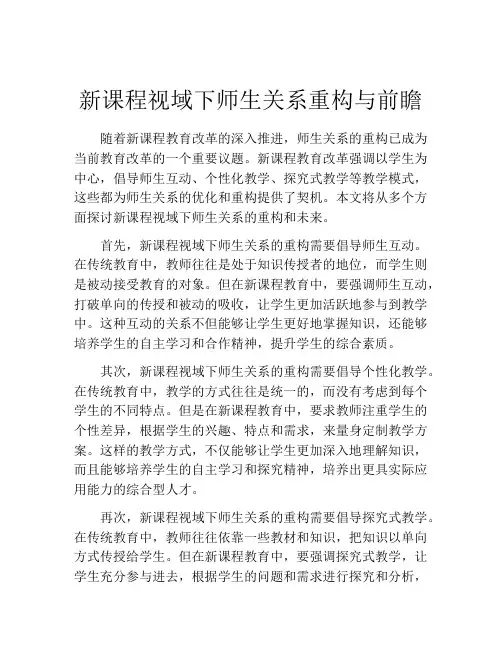 新课程视域下师生关系重构与前瞻

随着新课程教育改革的深入推进，师生关系的重构已成为当前教育改革的一个重要议题。新课程教育改革强调以学生为中心，倡导师生互动、个性化教学、探究式教学等教学模式，这些都为师生关系的优化和重构提供了契机。本文将从多个方面探讨新课程视域下师生关系的重构和未来。

首先，新课程视域下师生关系的重构需要倡导师生互动。在传统教育中，教师往往是处于知识传授者的地位，而学生则是被动接受教育的对象。但在新课程教育中，要强调师生互动，打破单向的传授和被动的吸收，让学生更加活跃地参与到教学中。这种互动的关系不但能够让学生更好地掌握知识，还能够培养学生的自主学习和合作精神，提升学生的综合素质。

其次，新课程视域下师生关系的重构需要倡导个性化教学。在传统教育中，教学的方式往往是统一的，而没有考虑到每个学生的不同特点。但是在新课程教育中，要求教师注重学生的个性差异，根据学生的兴趣、特点和需求，来量身定制教学方案。这样的教学方式，不仅能够让学生更加深入地理解知识，而且能够培养学生的自主学习和探究精神，培养出更具实际应用能力的综合型人才。

再次，新课程视域下师生关系的重构需要倡导探究式教学。在传统教育中，教师往往依靠一些教材和知识，把知识以单向方式传授给学生。但在新课程教育中，要强调探究式教学，让学生充分参与进去，根据学生的问题和需求进行探究和分析，